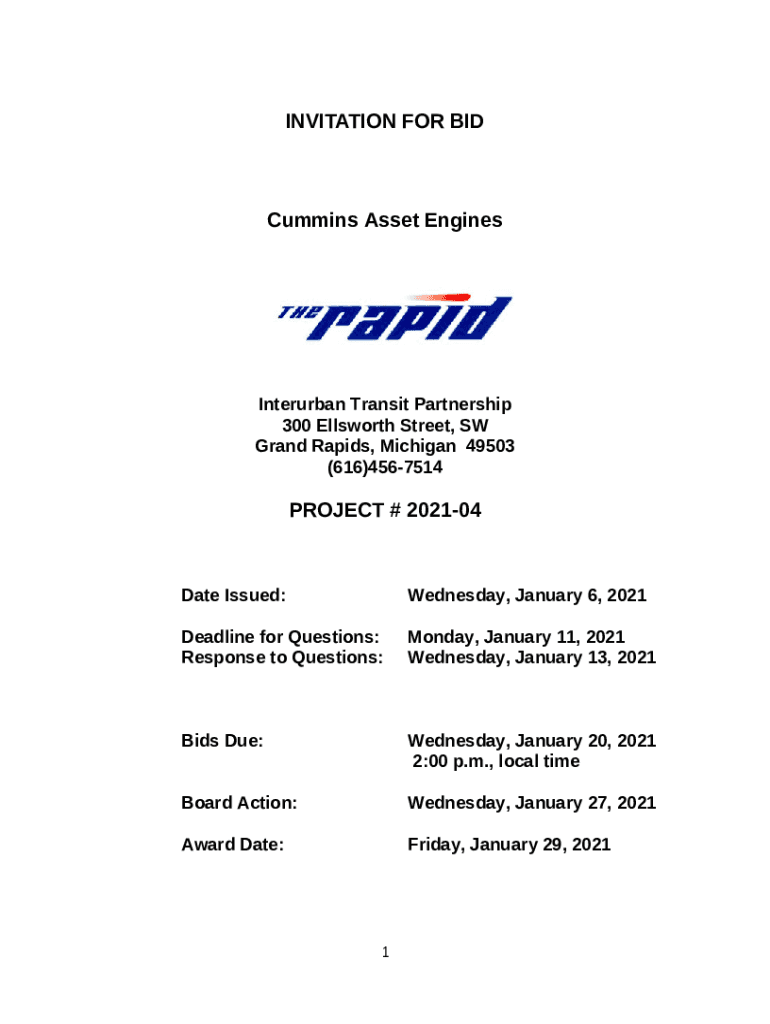 INVITATION FOR BID

Cummins Asset Engines

THE rapid

Interurban Transit Partnership
300 Ellsworth Street, SW
Grand Rapids, Michigan 49503
(616)456-7514

PROJECT # 2021-04

Date Issued: Wednesday, January 6, 2021

Deadline for Questions: Monday, January 11, 2021
Response to Questions: Wednesday, January 13, 2021

Bids Due: Wednesday, January 20, 2021
2:00 p.m., local time

Board Action: Wednesday, January 27, 2021

Award Date: Friday, January 29, 2021

1